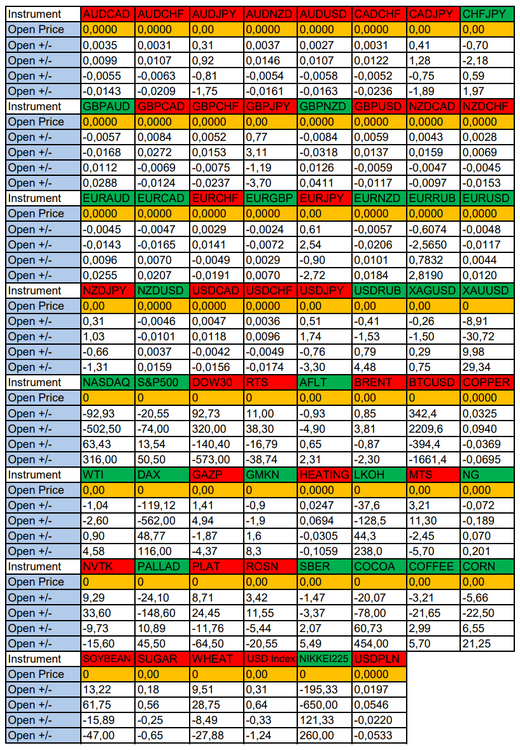 | Instrument | AUDCAD | AUDCHF | AUDJPY | AUDNZD | AUDUSD | CADCHF | CADJPY | CHFJPY |
|---|---|---|---|---|---|---|---|---|
| Open Price | 0,0000 | 0,0000 | 0,00 | 0,0000 | 0,0000 | 0,0000 | 0,00 | 0,00 |
| Open +/- | 0,0035 | 0,0031 | 0,31 | 0,0037 | 0,0027 | 0,0031 | 0,41 | -0,70 |
| Open +/- | 0,0099 | 0,0107 | 0,92 | 0,0146 | 0,0107 | 0,0122 | 1,28 | -2,18 |
| Open +/- | -0,0055 | -0,0063 | -0,81 | -0,0054 | -0,0058 | -0,0052 | -0,75 | 0,59 |
| Open +/- | -0,0143 | -0,0209 | -1,75 | -0,0161 | -0,0163 | -0,0236 | -1,89 | 1,97 |
| Instrument | GBPAUD | GBPCAD | GBPCHF | GBPJPY | GBPNZD | GBPUSD | NZDCAD | NZDCHF |
| Open Price | 0,0000 | 0,0000 | 0,0000 | 0,00 | 0,0000 | 0,0000 | 0,0000 | 0,0000 |
| Open +/- | -0,0057 | 0,0084 | 0,0052 | 0,77 | -0,0084 | 0,0059 | 0,0043 | 0,0028 |
| Open +/- | -0,0168 | 0,0272 | 0,0153 | 3,11 | -0,0318 | 0,0137 | 0,0159 | 0,0069 |
| Open +/- | 0,0112 | -0,0069 | -0,0075 | -1,19 | 0,0126 | -0,0059 | -0,0047 | -0,0045 |
| Open +/- | 0,0288 | -0,0124 | -0,0237 | -3,70 | 0,0411 | -0,0117 | -0,0097 | -0,0153 |
| Instrument | EURAUD | EURCAD | EURCHF | EURGBP | EURJPY | EURNZD | EURRUB | EURUSD |
| Open Price | 0,0000 | 0,0000 | 0,0000 | 0,0000 | 0,00 | 0,0000 | 0,0000 | 0,0000 |
| Open +/- | -0,0045 | -0,0047 | 0,0029 | -0,0024 | 0,61 | -0,0057 | -0,6074 | -0,0048 |
| Open +/- | -0,0143 | -0,0165 | 0,0141 | -0,0072 | 2,54 | -0,0206 | -2,5650 | -0,0117 |
| Open +/- | 0,0096 | 0,0070 | -0,0049 | 0,0029 | -0,90 | 0,0101 | 0,7832 | 0,0044 |
| Open +/- | 0,0255 | 0,0207 | -0,0191 | 0,0070 | -2,72 | 0,0184 | 2,8190 | 0,0120 |
| Instrument | NZDJPY | NZDUSD | USDCAD | USDCHF | USDJPY | USDRUB | XAGUSD | XAUUSD |
| Open Price | 0,00 | 0,0000 | 0,0000 | 0,0000 | 0,00 | 0,00 | 0,00 | 0 |
| Open +/- | 0,31 | -0,0046 | 0,0047 | 0,0036 | 0,51 | -0,41 | -0,26 | -8,91 |
| Open +/- | 1,03 | -0,0101 | 0,0118 | 0,0096 | 1,74 | -1,53 | -1,50 | -30,72 |
| Open +/- | -0,66 | 0,0037 | -0,0042 | -0,0049 | -0,76 | 0,79 | 0,29 | 9,98 |
| Open +/- | -1,31 | 0,0159 | -0,0156 | -0,0174 | -3,30 | 4,48 | 0,75 | 29,34 |
| Instrument | NASDAQ | S&P500 | DOW30 | RTS | AFLT | BRENT | BTCUSD | COPPER |
| Open Price | 0 | 0 | 0 | 0 | 0,00 | 0,00 | 0 | 0,0000 |
| Open +/- | -92,93 | -20,55 | 92,73 | 11,00 | -0,93 | 0,85 | 342,4 | 0,0325 |
| Open +/- | -502,50 | -74,00 | 320,00 | 38,30 | -4,90 | 3,81 | 2209,6 | 0,0940 |
| Open +/- | 63,43 | 13,54 | -140,40 | -16,79 | 0,65 | -0,87 | -394,4 | -0,0369 |
| Open +/- | 316,00 | 50,50 | -573,00 | -38,74 | 2,31 | -2,30 | -1661,4 | -0,0695 |
| Instrument | WTI | DAX | GAZP | GMKN | HEATING | LKOH | MTS | NG |
| Open Price | 0,00 | 0 | 0,00 | 0 | 0,0000 | 0 | 0,00 | 0,000 |
| Open +/- | -1,04 | -119,12 | 1,41 | -0,9 | 0,0247 | -37,6 | 3,21 | -0,072 |
| Open +/- | -2,60 | -562,00 | 4,94 | -1,9 | 0,0694 | -128,5 | 11,30 | -0,189 |
| Open +/- | 0,90 | 48,77 | -1,87 | 1,6 | -0,0305 | 44,3 | -2,45 | 0,070 |
| Open +/- | 4,58 | 116,00 | -4,37 | 8,3 | -0,1059 | 238,0 | -5,70 | 0,201 |
| Instrument | NVTK | PALLAD | PLAT | ROSN | SBER | COCOA | COFFEE | CORN |
| Open Price | 0 | 0 | 0 | 0,00 | 0,00 | 0 | 0,00 | 0,00 |
| Open +/- | 9,29 | -24,10 | 8,71 | 3,42 | -1,47 | -20,07 | -3,21 | -5,66 |
| Open +/- | 33,60 | -148,60 | 24,45 | 11,55 | -3,37 | -78,00 | -21,65 | -22,50 |
| Open +/- | -9,73 | 10,89 | -11,76 | -5,44 | 2,07 | 60,73 | 2,99 | 6,55 |
| Open +/- | -15,60 | 45,50 | -64,50 | -20,55 | 5,49 | 454,00 | 5,70 | 21,25 |
| Instrument | SOYBEAN | SUGAR | WHEAT | USD Index | NIKKEI225 | USDPLN | | |
| Open Price | 0 | 0,00 | 0 | 0,00 | 0 | 0,0000 | | |
| Open +/- | 13,22 | 0,18 | 9,51 | 0,31 | -195,33 | 0,0197 | | |
| Open +/- | 61,75 | 0,56 | 28,75 | 0,64 | -650,00 | 0,0546 | | |
| Open +/- | -15,89 | -0,25 | -8,49 | -0,33 | 121,33 | -0,0220 | | |
| Open +/- | -47,00 | -0,65 | -27,88 | -1,24 | 260,00 | -0,0533 | | |